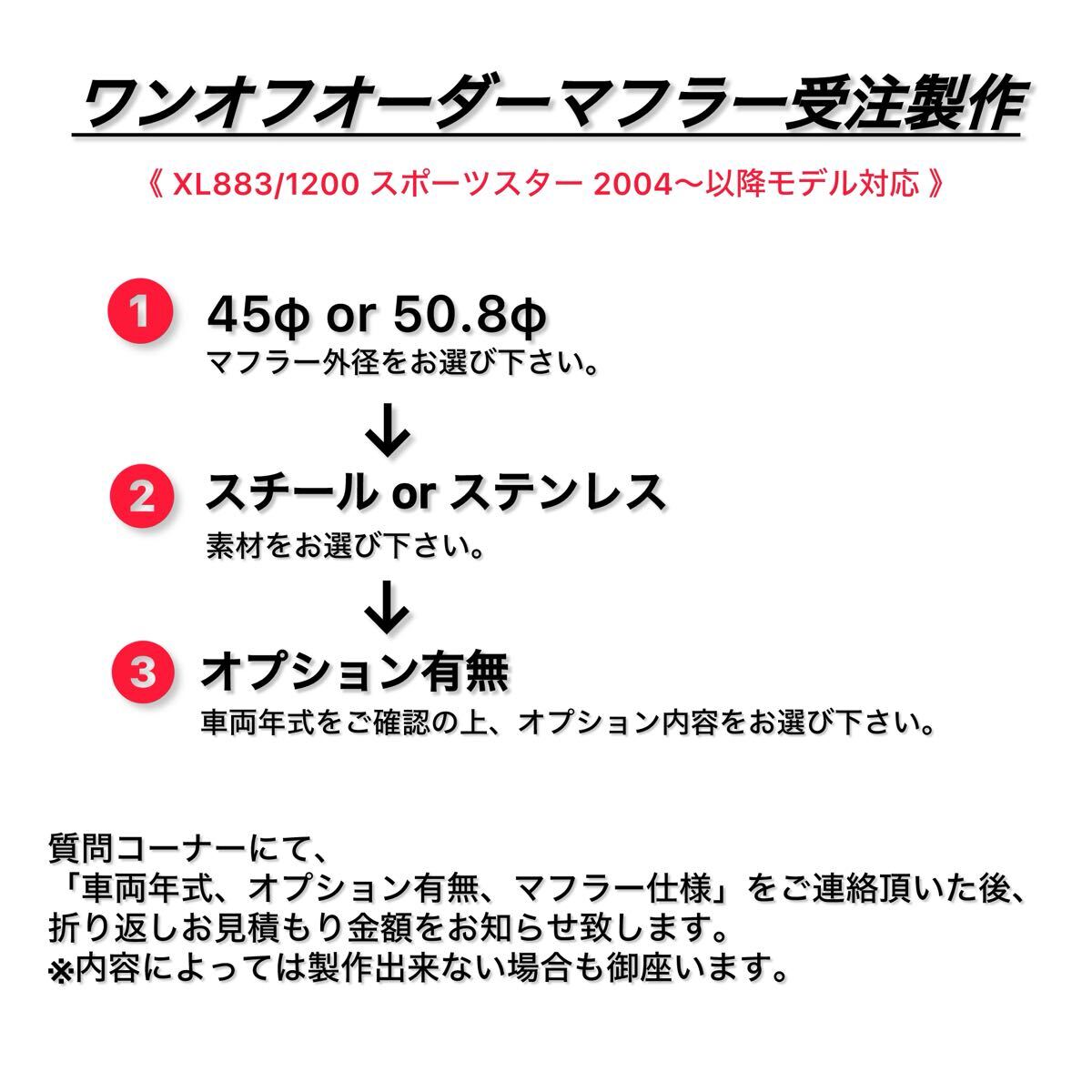 ワンオフオーダーマフラー受注製作

《 XL883/1200 スポーツスター 2004〜以降モデル対応 》

1 45ϕ or 50.8ϕ
マフラー外径をお選び下さい。

↓

2 スチール or ステンレス
素材をお選び下さい。

↓

3 オプション有無
車両年式をご確認の上、オプション内容をお選び下さい。

質問コーナーにて、
「車両年式、オプション有無、マフラー仕様」をご連絡頂いた後、
折り返しお見積もり金額をお知らせ致します。
※内容によっては製作出来ない場合も御座います。